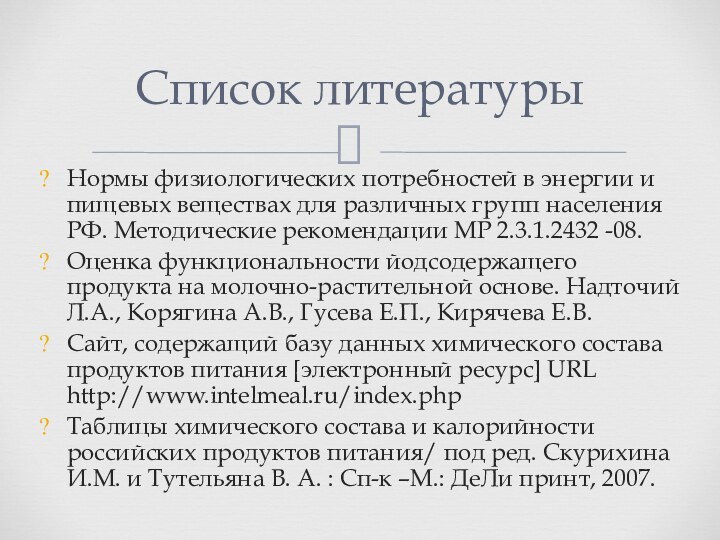 Список литературы

? Нормы физиологических потребностей в энергии и пищевых веществах для различных групп населения РФ. Методические рекомендации МР 2.3.1.2432 -08.
? Оценка функциональности йодсодержащего продукта на молочно-растительной основе. Надточий Л.А., Корягина А.В., Гусева Е.П., Кирячева Е.В.
? Сайт, содержащий базу данных химического состава продуктов питания [электронный ресурс] URL http://www.intelmeal.ru/index.php
? Таблицы химического состава и калорийности российских продуктов питания/ под ред. Скурихина И.М. и Тутельяна В. А. : Сп-к –М.: ДеЛи принт, 2007.